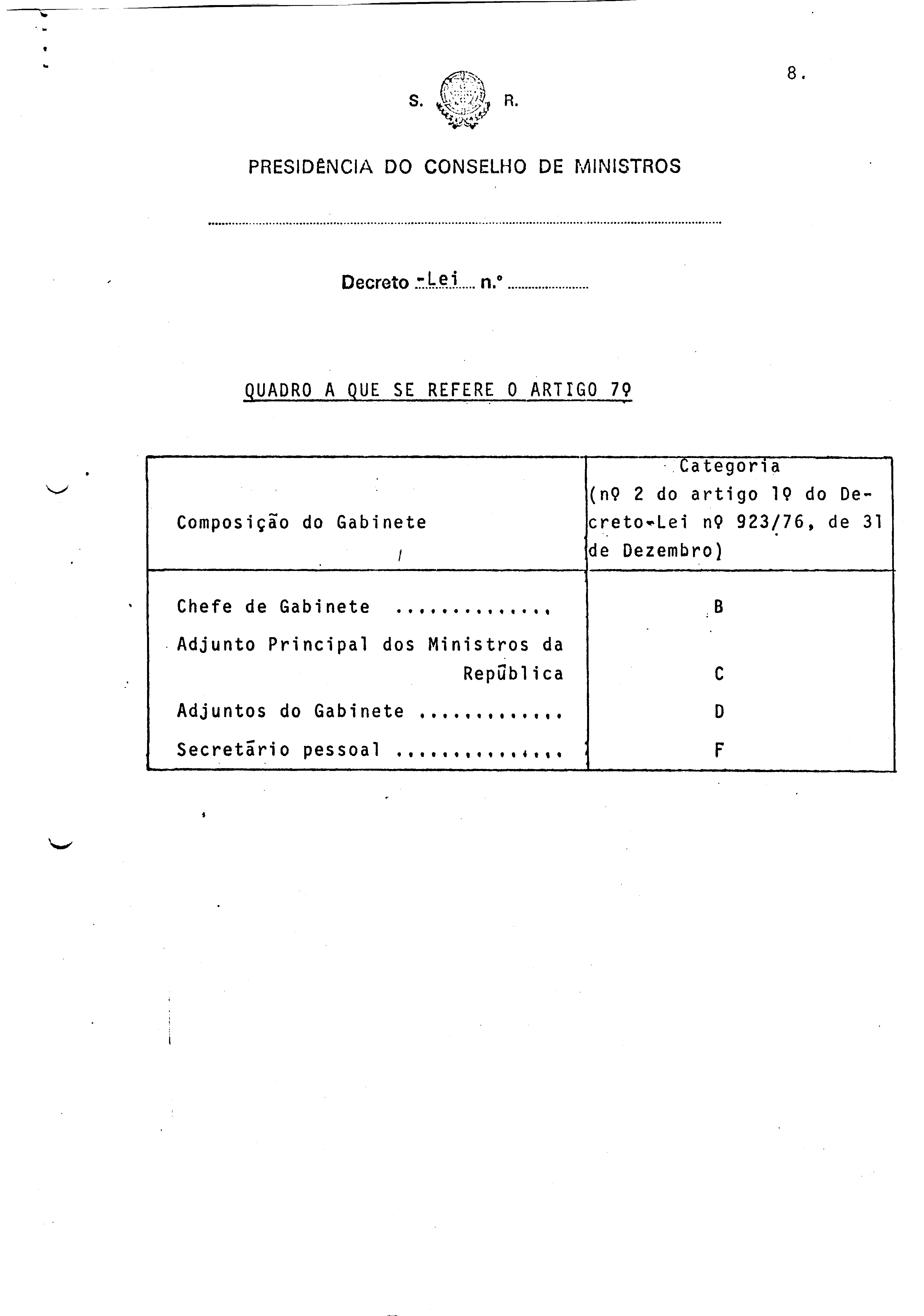 8.

S. R.

PRESIDÊNCIA DO CONSELHO DE MINISTROS

Decreto -Lei n.º

QUADRO A QUE SE REFERE O ARTIGO 7º

| Composição do Gabinete | Categoria (nº 2 do artigo 1º do Decreto-Lei nº 923/76, de 31 de Dezembro) |
|---|---|
| Chefe de Gabinete ............. | B |
| Adjunto Principal dos Ministros da República | C |
| Adjuntos do Gabinete ............ | D |
| Secretário pessoal .............. | F |